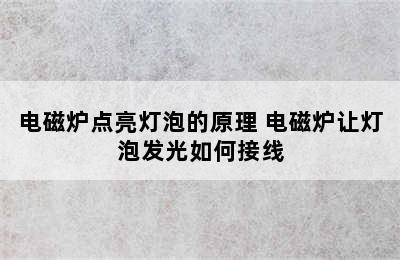 电磁炉点亮灯泡的原理 电磁炉让灯泡发光如何接线